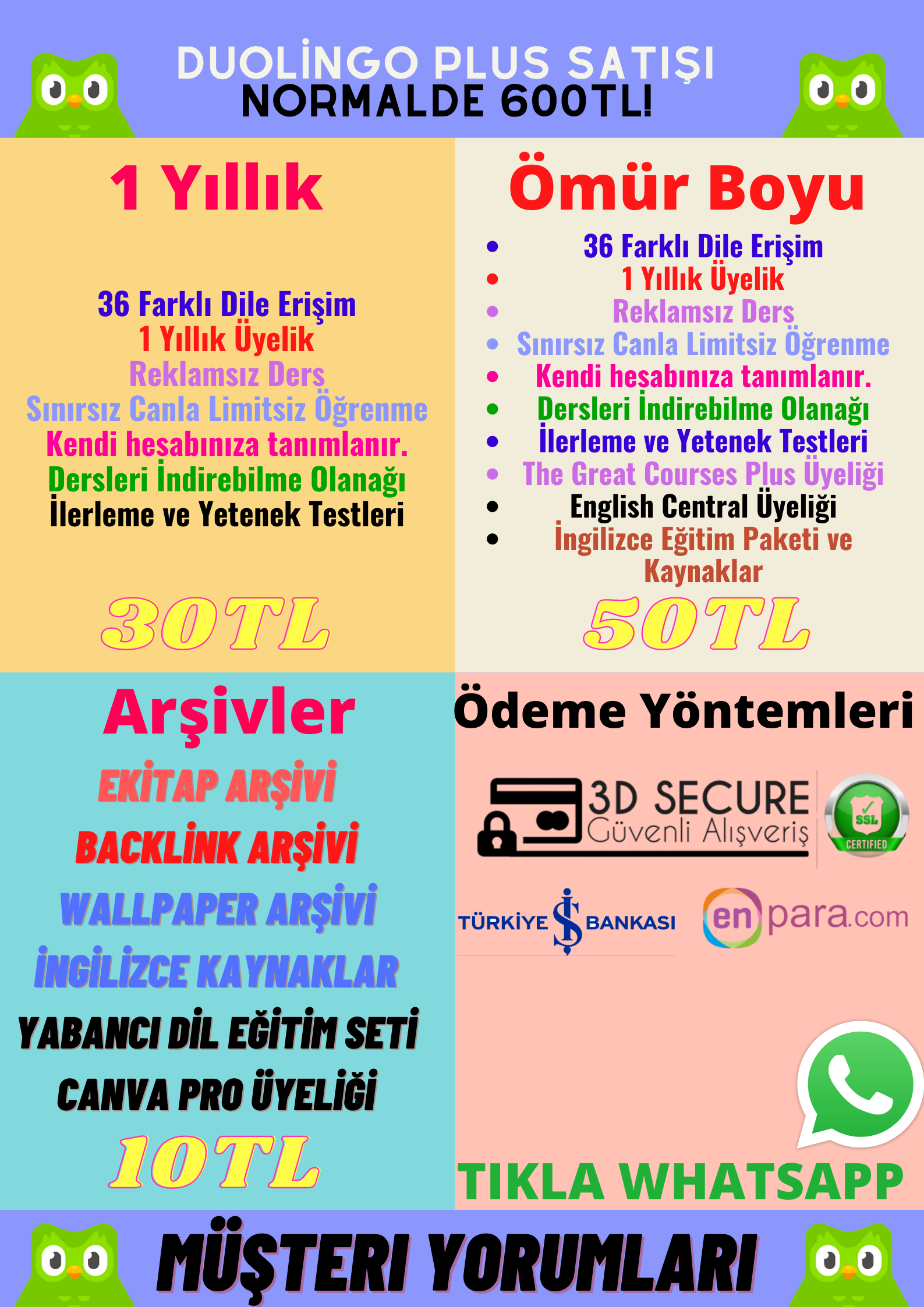 DUOLİNGO PLUS SATIŞI
NORMALDE 600TL!

1 Yıllık

36 Farklı Dile Erişim
1 Yıllık Üyelik
Reklamsız Ders
Sınırsız Canla Limitsiz Öğrenme
Kendi hesabınıza tanımlanır.
Dersleri İndirebilme Olanağı
İlerleme ve Yetenek Testleri

30TL

Ömür Boyu

- 36 Farklı Dile Erişim
- 1 Yıllık Üyelik
- Reklamsız Ders
- Sınırsız Canla Limitsiz Öğrenme
- Kendi hesabınıza tanımlanır.
- Dersleri İndirebilme Olanağı
- İlerleme ve Yetenek Testleri
- The Great Courses Plus Üyeliği
- English Central Üyeliği
- İngilizce Eğitim Paketi ve Kaynaklar

50TL

Arşivler

EKİTAP ARŞİVİ
BACKLİNK ARŞİVİ
WALLPAPER ARŞİVİ
İNGİLİZCE KAYNAKLAR
YABANCI DİL EĞİTİM SETİ
CANVA PRO ÜYELİĞİ

10TL

Ödeme Yöntemleri

3D SECURE
Güvenli Alışveriş
SSL
CERTIFIED

TÜRKİYE İŞ BANKASI
enpara.com

TIKLA WHATSAPP

MÜŞTERI YORUMLARI